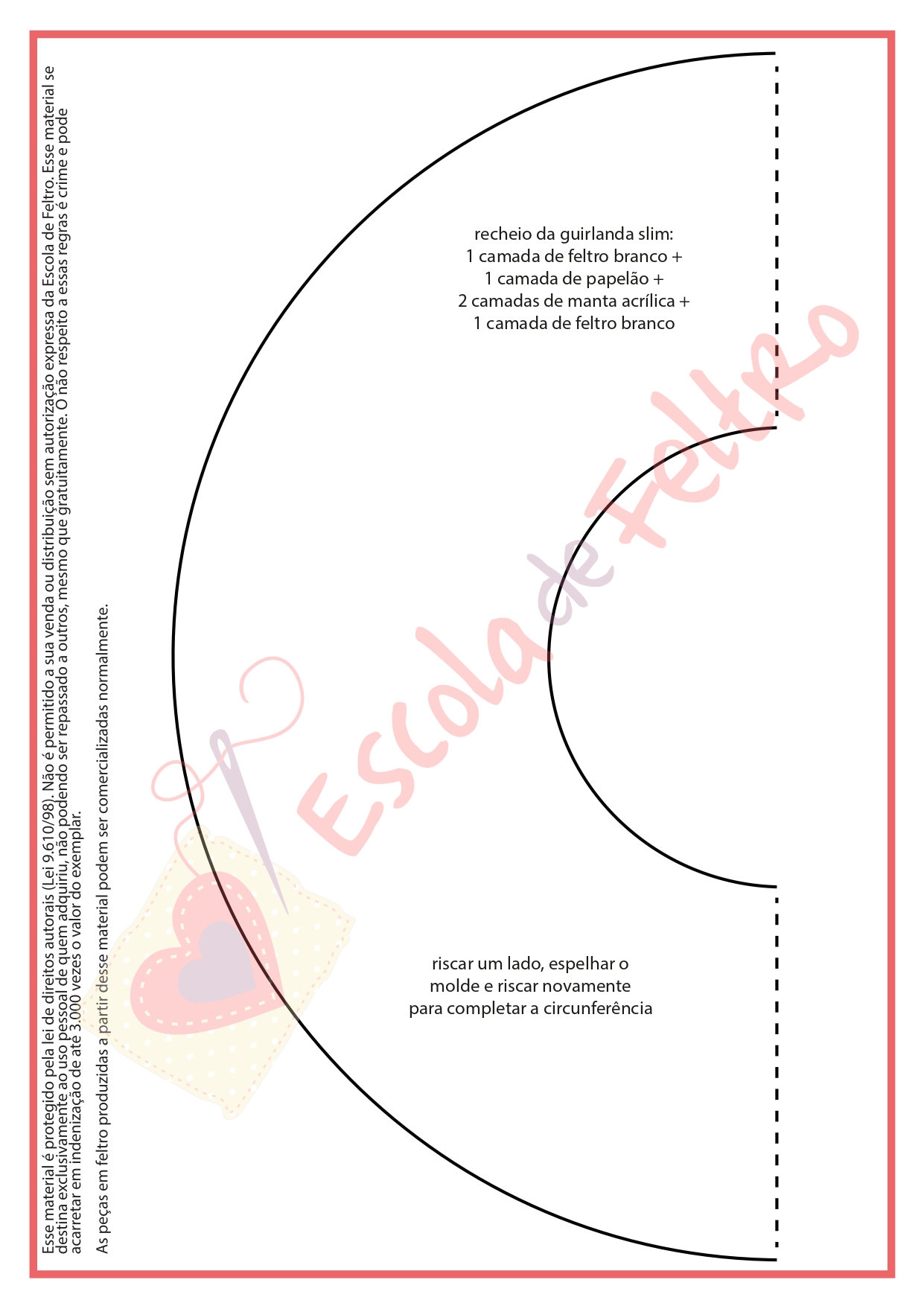 Esse material é protegido pela lei de direitos autorais (Lei 9.610/98). Não é permitido a sua venda ou distribuição sem autorização expressa da Escola de Feltro. Esse material se destina exclusivamente ao uso pessoal de quem adquiriu, não podendo ser repassado a outros, mesmo que gratuitamente. O não respeito a essas regras é crime e pode acarretar em indenização de até 3.000 vezes o valor do exemplar.

As peças em feltro produzidas a partir desse material podem ser comercializadas normalmente.

recheio da guirlanda slim:
1 camada de feltro branco +
1 camada de papelão +
2 camadas de manta acrílica +
1 camada de feltro branco

Escola de Feltro

riscar um lado, espelhar o molde e riscar novamente para completar a circunferência